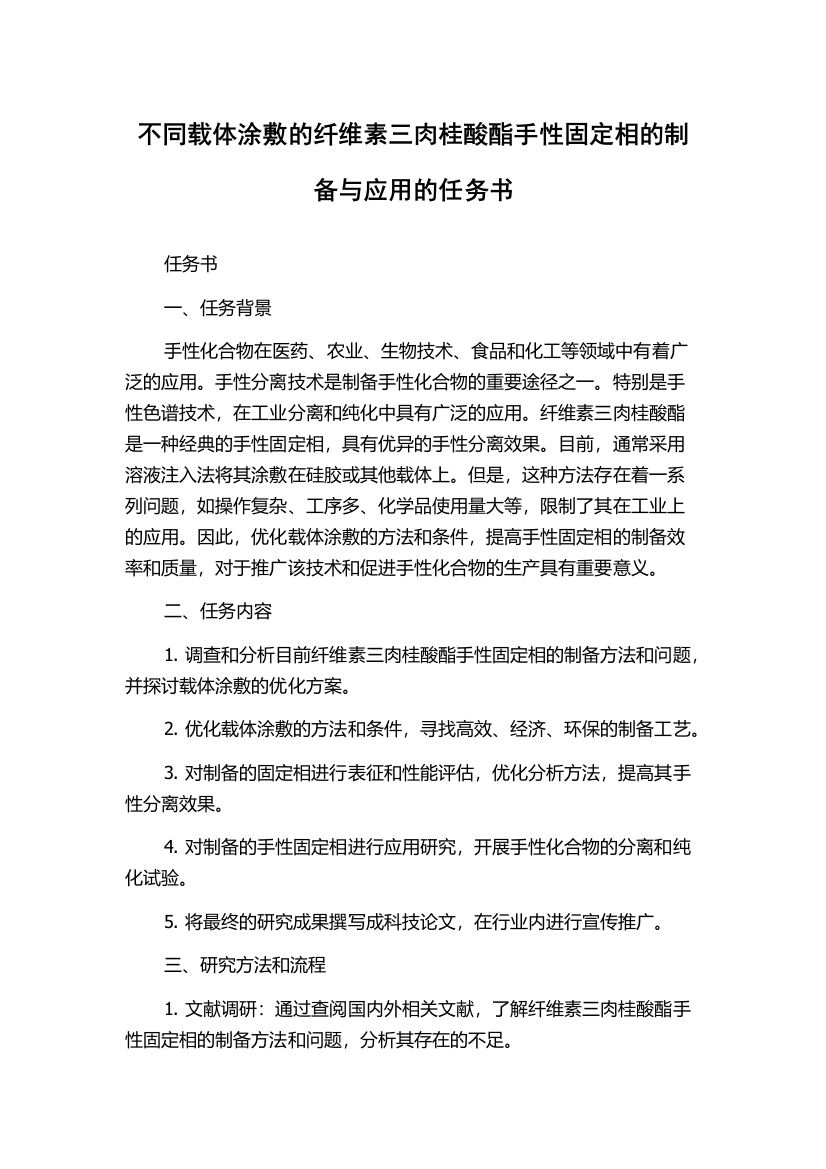 不同载体涂敷的纤维素三肉桂酸酯手性固定相的制备与应用的任务书

任务书

一、任务背景

手性化合物在医药、农业、生物技术、食品和化工等领域中有着广泛的应用。手性分离技术是制备手性化合物的重要途径之一。特别是手性色谱技术，在工业分离和纯化中具有广泛的应用。纤维素三肉桂酸酯是一种经典的手性固定相，具有优异的手性分离效果。目前，通常采用溶液注入法将其涂敷在硅胶或其他载体上。但是，这种方法存在着一系列问题，如操作复杂、工序多、化学品使用量大等，限制了其在工业上的应用。因此，优化载体涂敷的方法和条件，提高手性固定相的制备效率和质量，对于推广该技术和促进手性化合物的生产具有重要意义。

二、任务内容

1. 调查和分析目前纤维素三肉桂酸酯手性固定相的制备方法和问题，并探讨载体涂敷的优化方案。

2. 优化载体涂敷的方法和条件，寻找高效、经济、环保的制备工艺。

3. 对制备的固定相进行表征和性能评估，优化分析方法，提高其手性分离效果。

4. 对制备的手性固定相进行应用研究，开展手性化合物的分离和纯化试验。

5. 将最终的研究成果撰写成科技论文，在行业内进行宣传推广。

三、研究方法和流程

1. 文献调研：通过查阅国内外相关文献，了解纤维素三肉桂酸酯手性固定相的制备方法和问题，分析其存在的不足。